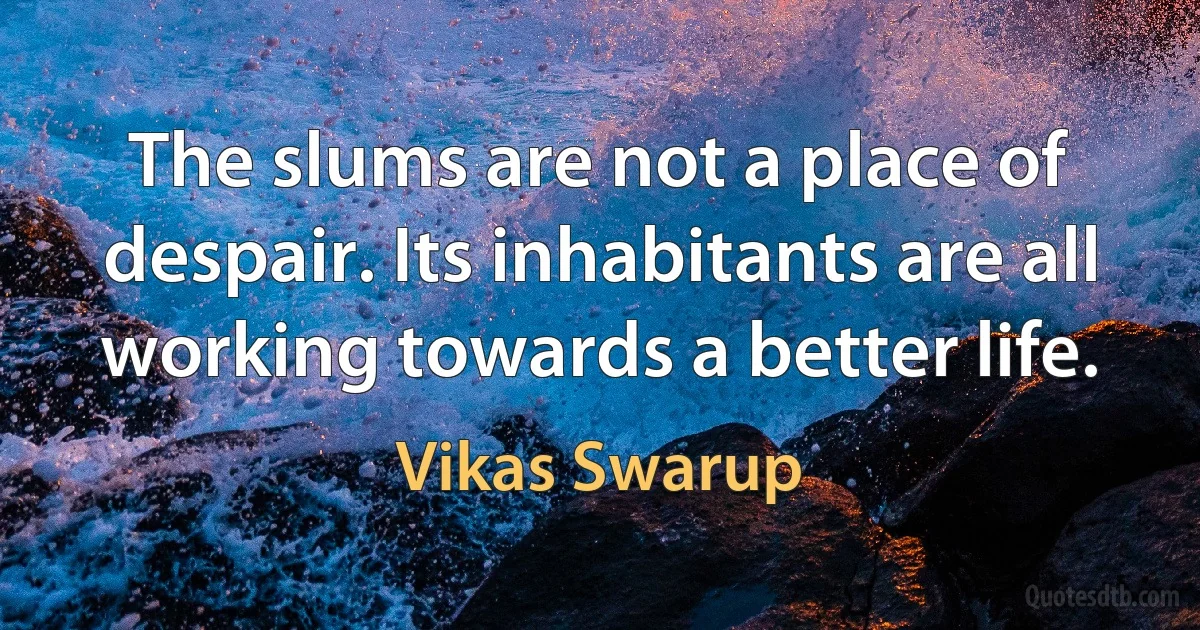 The slums are not a place of despair. Its inhabitants are all working towards a better life.

Vikas Swarup

Quotesdtb.com